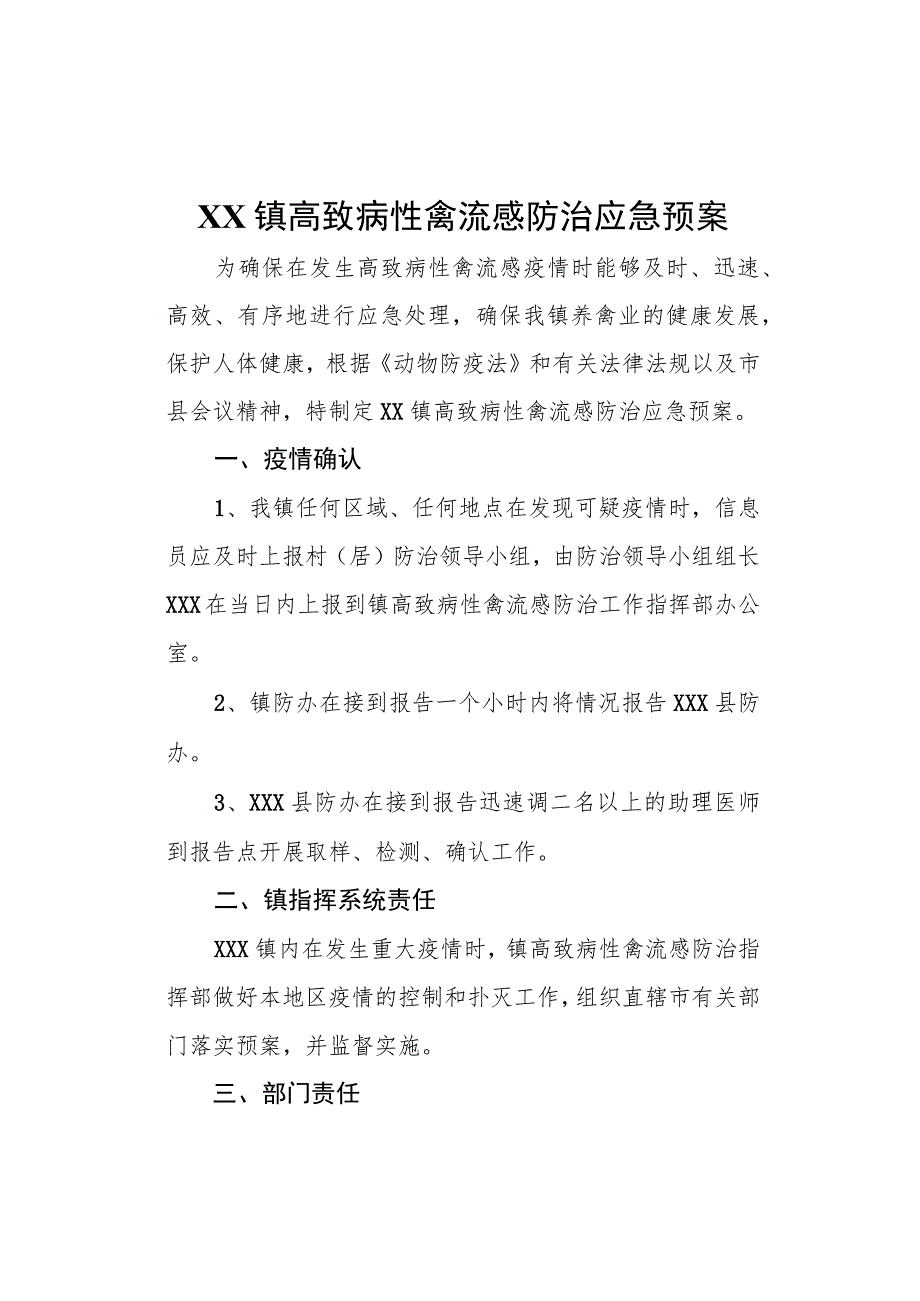 XX镇高致病性禽流感防治应急预案

为确保在发生高致病性禽流感疫情时能够及时、迅速、高效、有序地进行应急处理，确保我镇养禽业的健康发展，保护人体健康，根据《动物防疫法》和有关法律法规以及市县会议精神，特制定XX镇高致病性禽流感防治应急预案。

一、疫情确认

1、我镇任何区域、任何地点在发现可疑疫情时，信息员应及时上报村（居）防治领导小组，由防治领导小组组长XXX在当日内上报到镇高致病性禽流感防治工作指挥部办公室。

2、镇防办在接到报告一个小时内将情况报告XXX县防办。

3、XXX县防办在接到报告迅速调二名以上的助理医师到报告点开展取样、检测、确认工作。

二、镇指挥系统责任

XXX镇内在发生重大疫情时，镇高致病性禽流感防治指挥部做好本地区疫情的控制和扑灭工作，组织直辖市有关部门落实预案，并监督实施。

三、部门责任